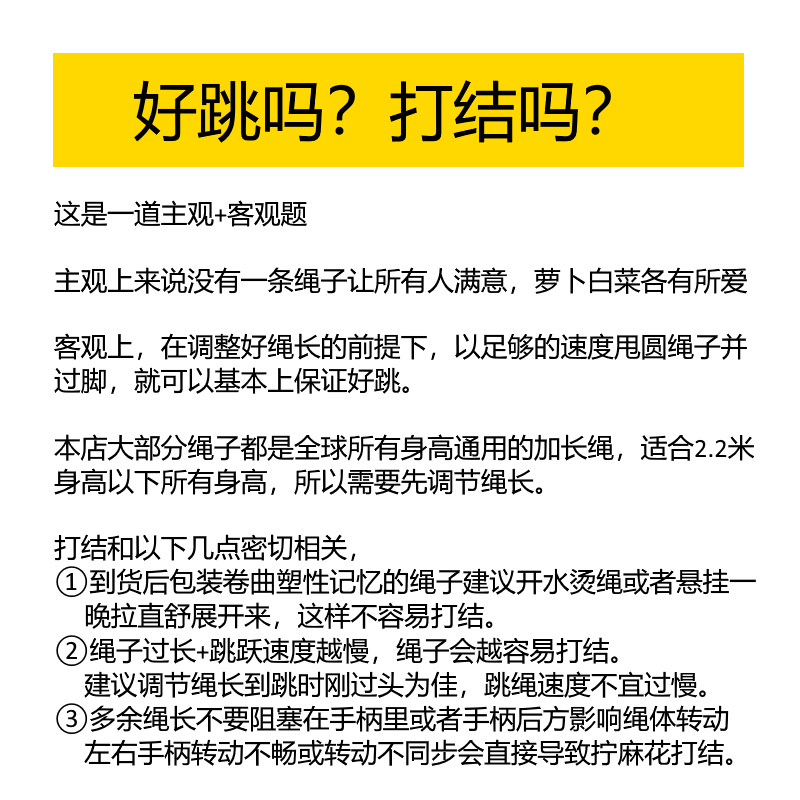 好跳吗？打结吗？

这是一道主观+客观题

主观上来说没有一条绳子让所有人满意，萝卜白菜各有所爱

客观上，在调整好绳长的前提下，以足够的速度甩圆绳子并过脚，就可以基本上保证好跳。

本店大部分绳子都是全球所有身高通用的加长绳，适合2.2米身高以下所有身高，所以需要先调节绳长。

打结和以下几点密切相关，
①到货后包装卷曲塑性记忆的绳子建议开水烫绳或者悬挂一晚拉直舒展开来，这样不容易打结。
②绳子过长+跳跃速度越慢，绳子会越容易打结。
建议调节绳长到跳时刚过头为佳，跳绳速度不宜过慢。
③多余绳长不要阻塞在手柄里或者手柄后方影响绳体转动
左右手柄转动不畅或转动不同步会直接导致拧麻花打结。